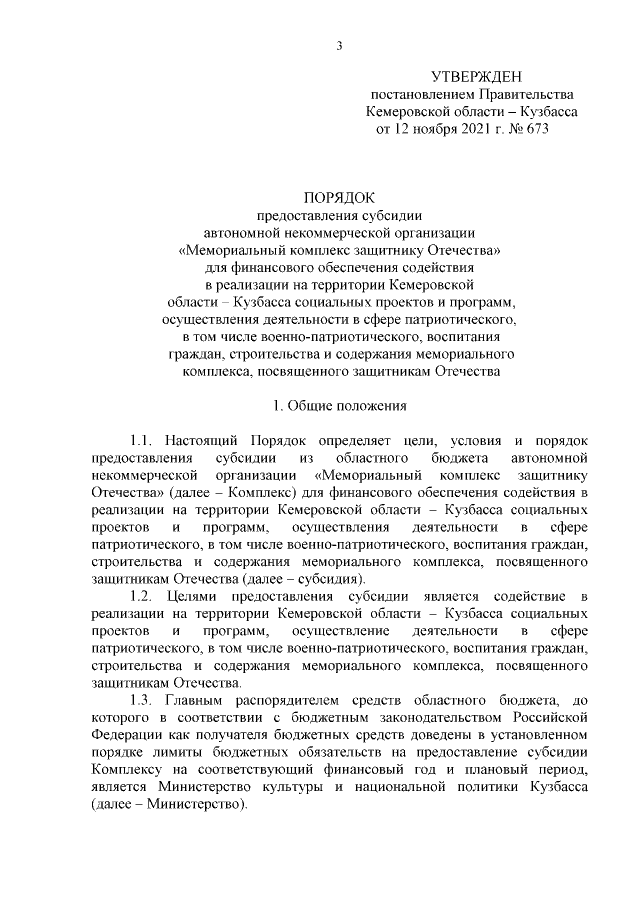 3

УТВЕРЖДЕН
постановлением Правительства
Кемеровской области – Кузбасса
от 12 ноября 2021 г. № 673

ПОРЯДОК
предоставления субсидии
автономной некоммерческой организации
«Мемориальный комплекс защитнику Отечества»
для финансового обеспечения содействия
в реализации на территории Кемеровской
области – Кузбасса социальных проектов и программ,
осуществления деятельности в сфере патриотического,
в том числе военно-патриотического, воспитания
граждан, строительства и содержания мемориального
комплекса, посвященного защитникам Отечества

1. Общие положения

1.1. Настоящий Порядок определяет цели, условия и порядок предоставления субсидии из областного бюджета автономной некоммерческой организации «Мемориальный комплекс защитнику Отечества» (далее – Комплекс) для финансового обеспечения содействия в реализации на территории Кемеровской области – Кузбасса социальных проектов и программ, осуществления деятельности в сфере патриотического, в том числе военно-патриотического, воспитания граждан, строительства и содержания мемориального комплекса, посвященного защитникам Отечества (далее – субсидия).

1.2. Целями предоставления субсидии является содействие в реализации на территории Кемеровской области – Кузбасса социальных проектов и программ, осуществление деятельности в сфере патриотического, в том числе военно-патриотического, воспитания граждан, строительства и содержания мемориального комплекса, посвященного защитникам Отечества.

1.3. Главным распорядителем средств областного бюджета, до которого в соответствии с бюджетным законодательством Российской Федерации как получателя бюджетных средств доведены в установленном порядке лимиты бюджетных обязательств на предоставление субсидии Комплексу на соответствующий финансовый год и плановый период, является Министерство культуры и национальной политики Кузбасса (далее – Министерство).